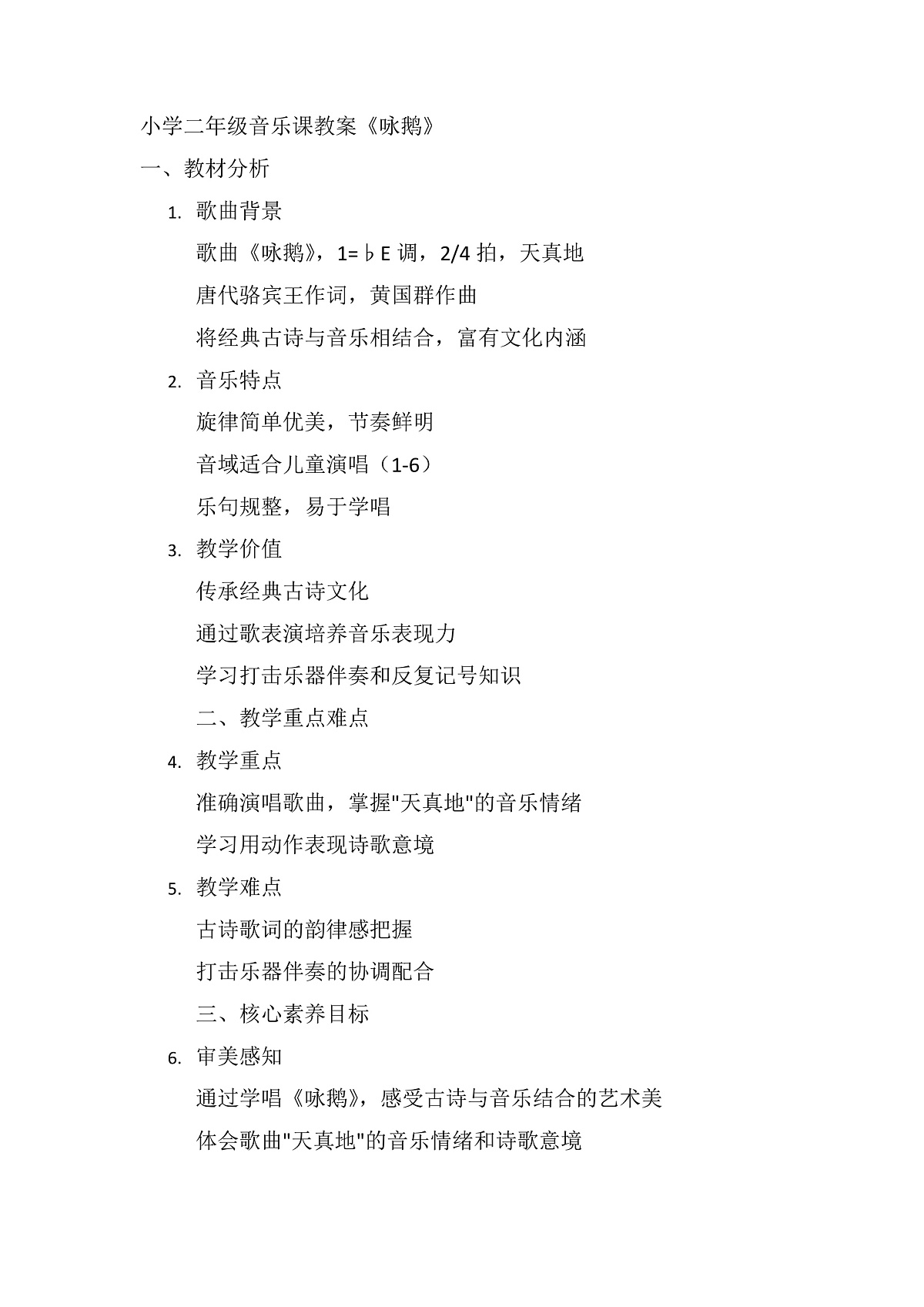 小学二年级音乐课教案《咏鹅》

一、教材分析

1. 歌曲背景

歌曲《咏鹅》，1=♭E 调，2/4 拍，天真地

唐代骆宾王作词，黄国群作曲

将经典古诗与音乐相结合，富有文化内涵

2. 音乐特点

旋律简单优美，节奏鲜明

音域适合儿童演唱（1-6）

乐句规整，易于学唱

3. 教学价值

传承经典古诗文化

通过歌表演培养音乐表现力

学习打击乐器伴奏和反复记号知识

二、教学重点难点

4. 教学重点

准确演唱歌曲，掌握"天真地"的音乐情绪

学习用动作表现诗歌意境

5. 教学难点

古诗歌词的韵律感把握

打击乐器伴奏的协调配合

三、核心素养目标

6. 审美感知

通过学唱《咏鹅》，感受古诗与音乐结合的艺术美

体会歌曲"天真地"的音乐情绪和诗歌意境